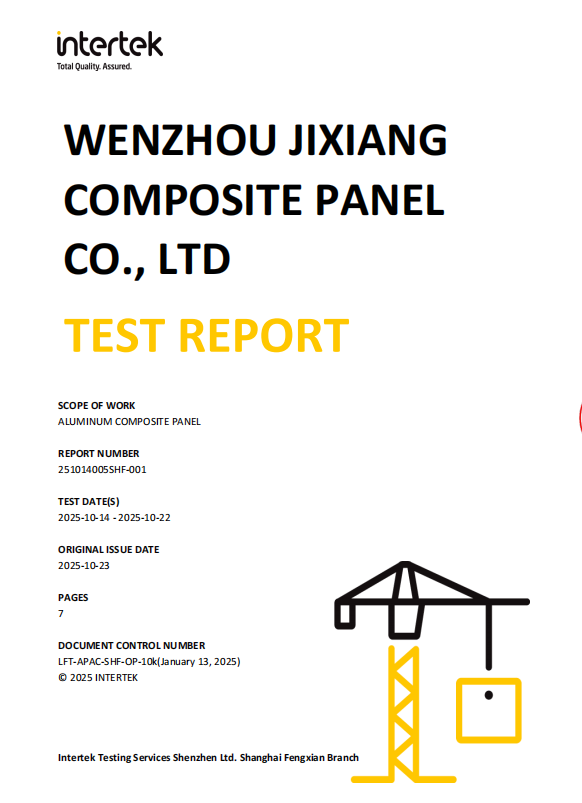 intertek
Total Quality. Assured.

WENZHOU JIXIANG COMPOSITE PANEL CO., LTD

TEST REPORT

SCOPE OF WORK
ALUMINUM COMPOSITE PANEL

REPORT NUMBER
251014005SHF-001

TEST DATE(S)
2025-10-14 - 2025-10-22

ORIGINAL ISSUE DATE
2025-10-23

PAGES
7

DOCUMENT CONTROL NUMBER
LFT-APAC-SHF-OP-10k(January 13, 2025)
© 2025 INTERTEK

Intertek Testing Services Shenzhen Ltd. Shanghai Fengxian Branch